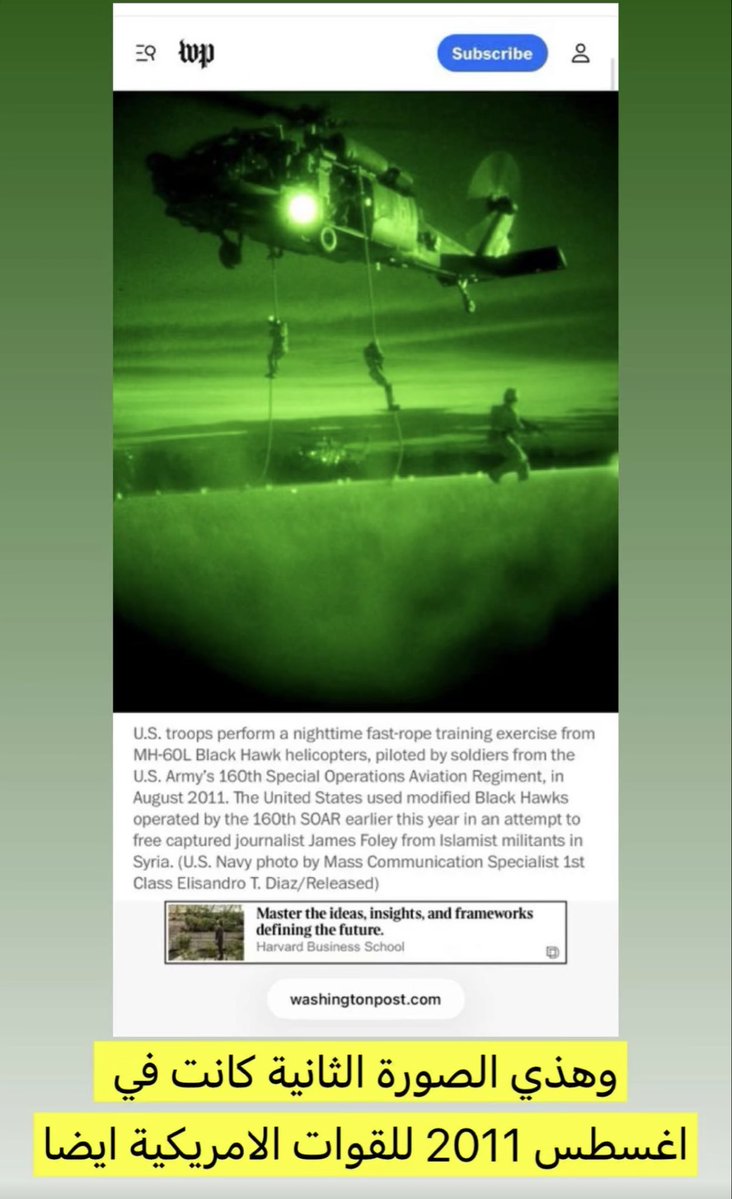 wp

Subscribe

U.S. troops perform a nighttime fast-rope training exercise from MH-60L Black Hawk helicopters, piloted by soldiers from the U.S. Army's 160th Special Operations Aviation Regiment, in August 2011. The United States used modified Black Hawks operated by the 160th SOAR earlier this year in an attempt to free captured journalist James Foley from Islamist militants in Syria. (U.S. Navy photo by Mass Communication Specialist 1st Class Elisandro T. Diaz/Released)

Master the ideas, insights, and frameworks defining the future.
Harvard Business School

washingtonpost.com

وهذي الصورة الثانية كانت في
اغسطس 2011 للقوات الامريكية ايضا